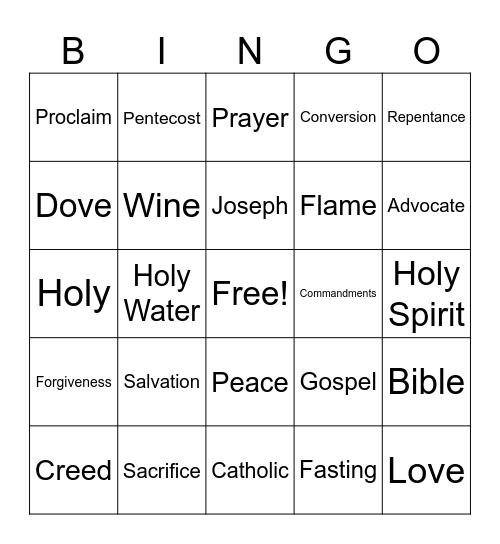 | B | I | N | G | O |
|---|---|---|---|---|
| Proclaim | Pentecost | Prayer | Conversion | Repentance |
| Dove | Wine | Joseph | Flame | Advocate |
| Holy | Holy Water | Free! | Commandments | Holy Spirit |
| Forgiveness | Salvation | Peace | Gospel | Bible |
| Creed | Sacrifice | Catholic | Fasting | Love |